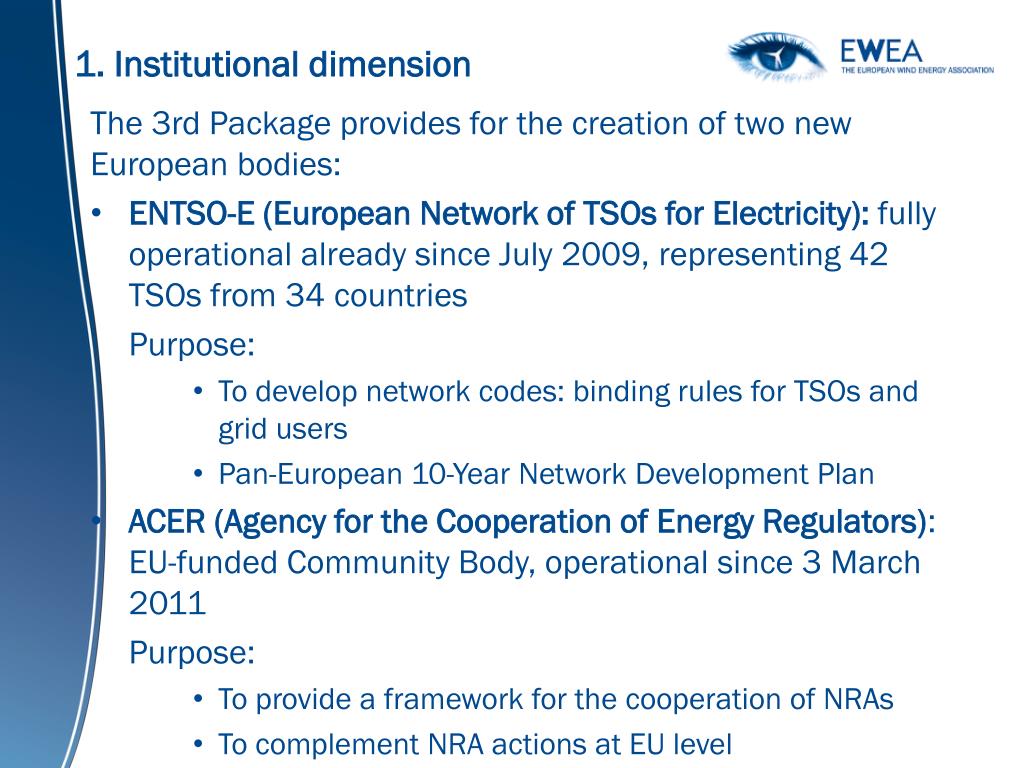 1. Institutional dimension

EWEA
THE EUROPEAN WIND ENERGY ASSOCIATION

The 3rd Package provides for the creation of two new European bodies:

• ENTSO-E (European Network of TSOs for Electricity): fully operational already since July 2009, representing 42 TSOs from 34 countries

Purpose:

• To develop network codes: binding rules for TSOs and grid users
• Pan-European 10-Year Network Development Plan

• ACER (Agency for the Cooperation of Energy Regulators): EU-funded Community Body, operational since 3 March 2011

Purpose:

• To provide a framework for the cooperation of NRAs
• To complement NRA actions at EU level